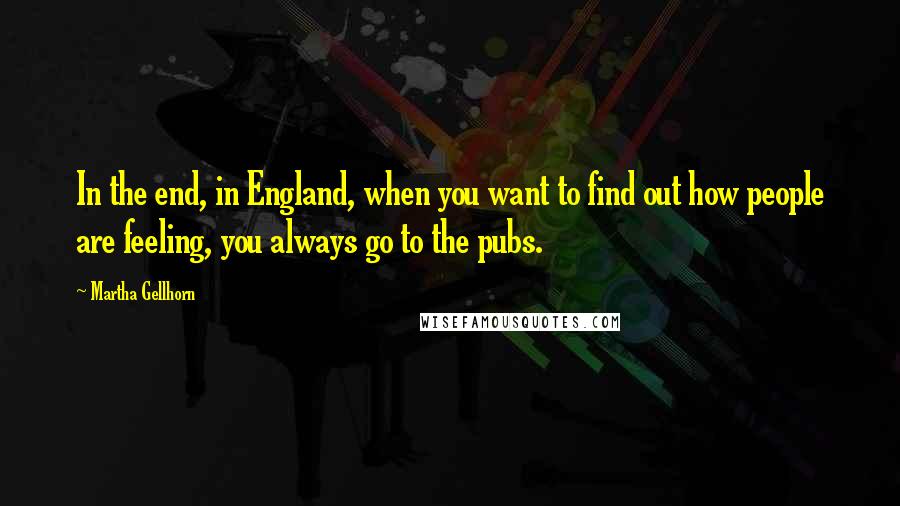 In the end, in England, when you want to find out how people are feeling, you always go to the pubs.

~ Martha Gellhorn

WISEFAMOUSQUOTES.COM